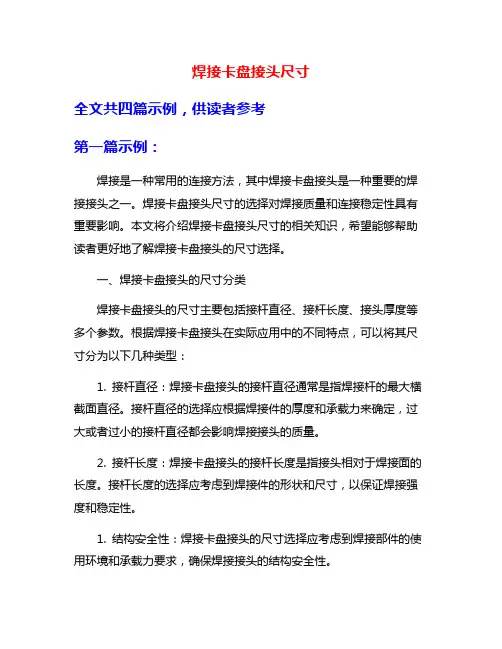 焊接卡盘接头尺寸

全文共四篇示例，供读者参考

第一篇示例：

焊接是一种常用的连接方法，其中焊接卡盘接头是一种重要的焊接接头之一。焊接卡盘接头尺寸的选择对焊接质量和连接稳定性具有重要影响。本文将介绍焊接卡盘接头尺寸的相关知识，希望能够帮助读者更好地了解焊接卡盘接头的尺寸选择。

一、焊接卡盘接头的尺寸分类

焊接卡盘接头的尺寸主要包括接杆直径、接杆长度、接头厚度等多个参数。根据焊接卡盘接头在实际应用中的不同特点，可以将其尺寸分为以下几种类型：

1. 接杆直径：焊接卡盘接头的接杆直径通常是指焊接杆的最大横截面直径。接杆直径的选择应根据焊接件的厚度和承载力来确定，过大或者过小的接杆直径都会影响焊接接头的质量。

2. 接杆长度：焊接卡盘接头的接杆长度是指接头相对于焊接面的长度。接杆长度的选择应考虑到焊接件的形状和尺寸，以保证焊接强度和稳定性。

1. 结构安全性：焊接卡盘接头的尺寸选择应考虑到焊接部件的使用环境和承载力要求，确保焊接接头的结构安全性。